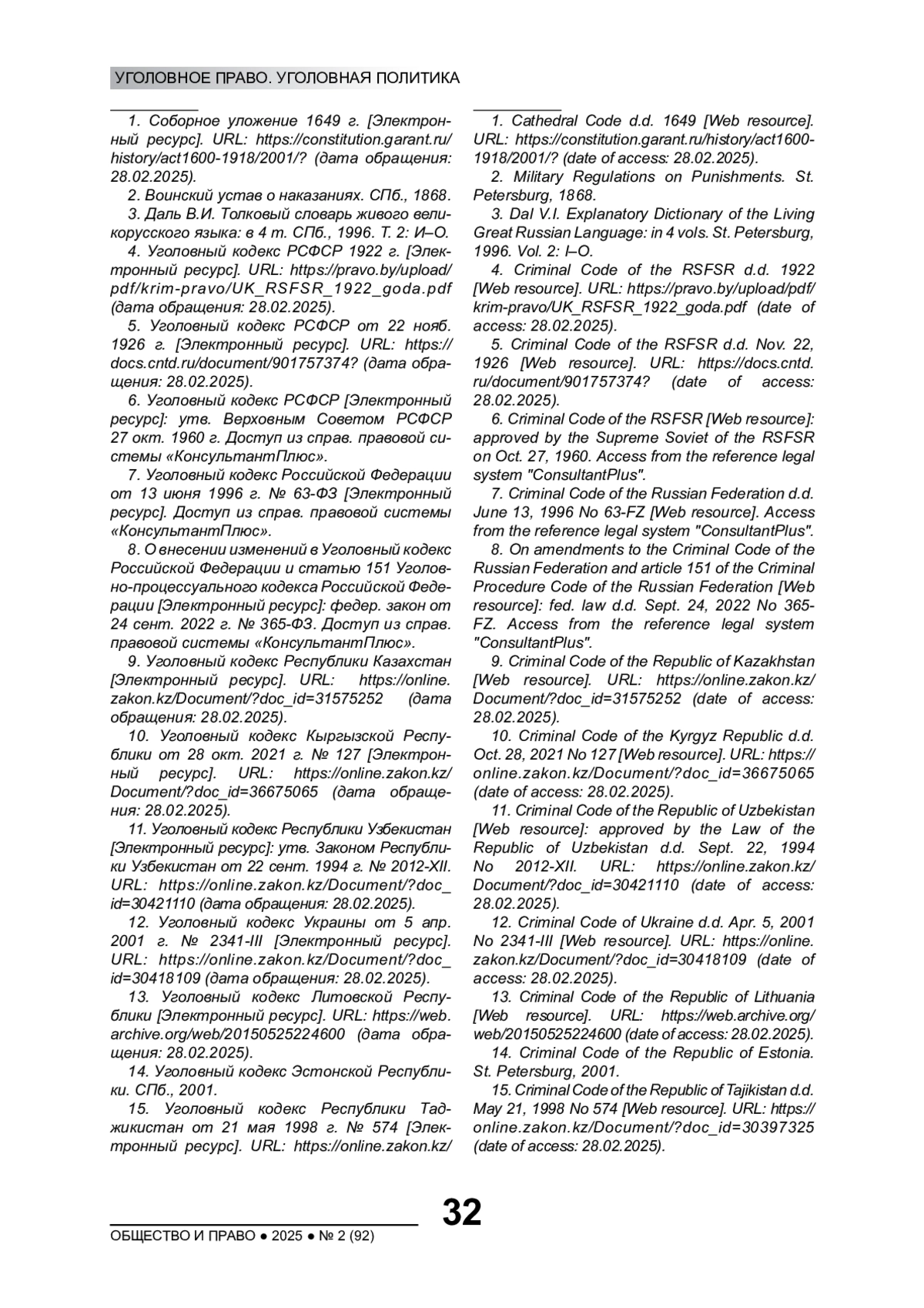 УГОЛОВНОЕ ПРАВО. УГОЛОВНАЯ ПОЛИТИКА

1. Соборное уложение 1649 г. [Электронный ресурс]. URL: https://constitution.garant.ru/history/act1600-1918/2001/? (дата обращения: 28.02.2025).

2. Воинский устав о наказаниях. СПб., 1868.

3. Даль В.И. Толковый словарь живого великорусского языка: в 4 т. СПб., 1996. Т. 2: И–О.

4. Уголовный кодекс РСФСР 1922 г. [Электронный ресурс]. URL: https://pravo.by/upload/pdf/krim-pravo/UK_RSFSR_1922_goda.pdf (дата обращения: 28.02.2025).

5. Уголовный кодекс РСФСР от 22 нояб. 1926 г. [Электронный ресурс]. URL: https://docs.cntd.ru/document/901757374? (дата обращения: 28.02.2025).

6. Уголовный кодекс РСФСР [Электронный ресурс]: утв. Верховным Советом РСФСР 27 окт. 1960 г. Доступ из справ. правовой системы «КонсультантПлюс».

7. Уголовный кодекс Российской Федерации от 13 июня 1996 г. № 63-ФЗ [Электронный ресурс]. Доступ из справ. правовой системы «КонсультантПлюс».

8. О внесении изменений в Уголовный кодекс Российской Федерации и статью 151 Уголовно-процессуального кодекса Российской Федерации [Электронный ресурс]: федер. закон от 24 сент. 2022 г. № 365-ФЗ. Доступ из справ. правовой системы «КонсультантПлюс».

9. Уголовный кодекс Республики Казахстан [Электронный ресурс]. URL: https://online.zakon.kz/Document/?doc_id=31575252 (дата обращения: 28.02.2025).

10. Уголовный кодекс Кыргызской Республики от 28 окт. 2021 г. № 127 [Электронный ресурс]. URL: https://online.zakon.kz/Document/?doc_id=36675065 (дата обращения: 28.02.2025).

11. Уголовный кодекс Республики Узбекистан [Электронный ресурс]: утв. Законом Республики Узбекистан от 22 сент. 1994 г. № 2012-XII. URL: https://online.zakon.kz/Document/?doc_id=30421110 (дата обращения: 28.02.2025).

12. Уголовный кодекс Украины от 5 апр. 2001 г. № 2341-III [Электронный ресурс]. URL: https://online.zakon.kz/Document/?doc_id=30418109 (дата обращения: 28.02.2025).

13. Уголовный кодекс Литовской Республики [Электронный ресурс]. URL: https://web.archive.org/web/20150525224600 (дата обращения: 28.02.2025).

14. Уголовный кодекс Эстонской Республики. СПб., 2001.

15. Уголовный кодекс Республики Таджикистан от 21 мая 1998 г. № 574 [Электронный ресурс]. URL: https://online.zakon.kz/

1. Cathedral Code d.d. 1649 [Web resource]. URL: https://constitution.garant.ru/history/act1600-1918/2001/? (date of access: 28.02.2025).

2. Military Regulations on Punishments. St. Petersburg, 1868.

3. Dal V.I. Explanatory Dictionary of the Living Great Russian Language: in 4 vols. St. Petersburg, 1996. Vol. 2: I–O.

4. Criminal Code of the RSFSR d.d. 1922 [Web resource]. URL: https://pravo.by/upload/pdf/krim-pravo/UK_RSFSR_1922_goda.pdf (date of access: 28.02.2025).

5. Criminal Code of the RSFSR d.d. Nov. 22, 1926 [Web resource]. URL: https://docs.cntd.ru/document/901757374? (date of access: 28.02.2025).

6. Criminal Code of the RSFSR [Web resource]: approved by the Supreme Soviet of the RSFSR on Oct. 27, 1960. Access from the reference legal system "ConsultantPlus".

7. Criminal Code of the Russian Federation d.d. June 13, 1996 No 63-FZ [Web resource]. Access from the reference legal system "ConsultantPlus".

8. On amendments to the Criminal Code of the Russian Federation and article 151 of the Criminal Procedure Code of the Russian Federation [Web resource]: fed. law d.d. Sept. 24, 2022 No 365-FZ. Access from the reference legal system "ConsultantPlus".

9. Criminal Code of the Republic of Kazakhstan [Web resource]. URL: https://online.zakon.kz/Document/?doc_id=31575252 (date of access: 28.02.2025).

10. Criminal Code of the Kyrgyz Republic d.d. Oct. 28, 2021 No 127 [Web resource]. URL: https://online.zakon.kz/Document/?doc_id=36675065 (date of access: 28.02.2025).

11. Criminal Code of the Republic of Uzbekistan [Web resource]: approved by the Law of the Republic of Uzbekistan d.d. Sept. 22, 1994 No 2012-XII. URL: https://online.zakon.kz/Document/?doc_id=30421110 (date of access: 28.02.2025).

12. Criminal Code of Ukraine d.d. Apr. 5, 2001 No 2341-III [Web resource]. URL: https://online.zakon.kz/Document/?doc_id=30418109 (date of access: 28.02.2025).

13. Criminal Code of the Republic of Lithuania [Web resource]. URL: https://web.archive.org/web/20150525224600 (date of access: 28.02.2025).

14. Criminal Code of the Republic of Estonia. St. Petersburg, 2001.

15. Criminal Code of the Republic of Tajikistan d.d. May 21, 1998 No 574 [Web resource]. URL: https://online.zakon.kz/Document/?doc_id=30397325 (date of access: 28.02.2025).

32

ОБЩЕСТВО И ПРАВО ● 2025 ● № 2 (92)